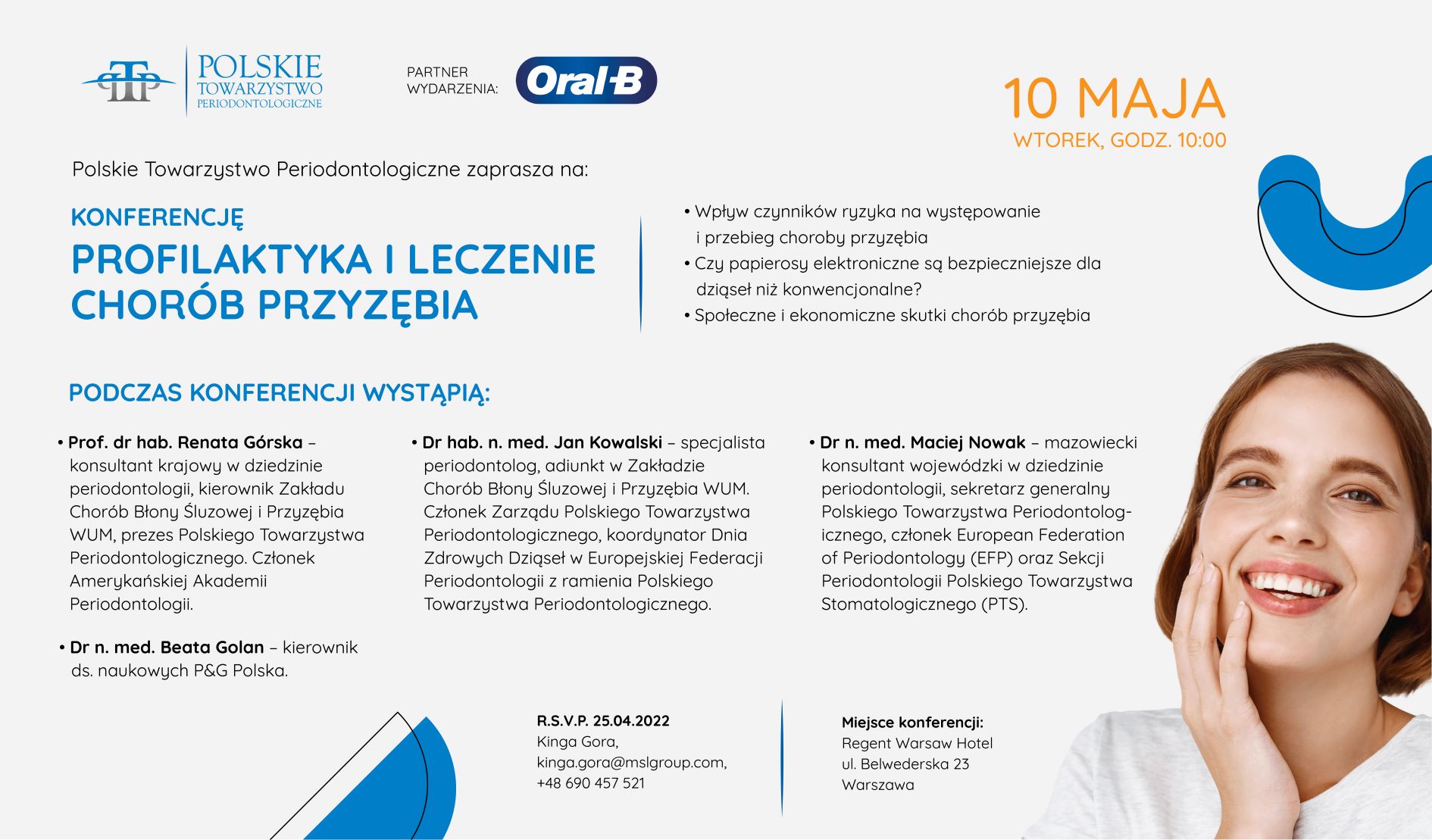 PTP POLSKIE TOWARZYSTWO PERIODONTOLOGICZNE

PARTNER WYDARZENIA: Oral-B

10 MAJA
WTOREK, GODZ. 10:00

Polskie Towarzystwo Periodontologiczne zaprasza na:

KONFERENCJĘ
PROFILAKTYKA I LECZENIE CHORÓB PRZYZĘBIA

• Wpływ czynników ryzyka na występowanie i przebieg choroby przyzębia
• Czy papierosy elektroniczne są bezpieczniejsze dla dziąseł niż konwencjonalne?
• Społeczne i ekonomiczne skutki chorób przyzębia

PODCZAS KONFERENCJI WYSTĄPIĄ:

• Prof. dr hab. Renata Górska – konsultant krajowy w dziedzinie periodontologii, kierownik Zakładu Chorób Błony Śluzowej i Przyzębia WUM, prezes Polskiego Towarzystwa Periodontologicznego. Członek Amerykańskiej Akademii Periodontologii.

• Dr n. med. Beata Golan – kierownik ds. naukowych P&G Polska.

• Dr hab. n. med. Jan Kowalski – specjalista periodontolog, adiunkt w Zakładzie Chorób Błony Śluzowej i Przyzębia WUM. Członek Zarządu Polskiego Towarzystwa Periodontologicznego, koordynator Dnia Zdrowych Dziąseł w Europejskiej Federacji Periodontologii z ramienia Polskiego Towarzystwa Periodontologicznego.

• Dr n. med. Maciej Nowak – mazowiecki konsultant wojewódzki w dziedzinie periodontologii, sekretarz generalny Polskiego Towarzystwa Periodontologicznego, członek European Federation of Periodontology (EFP) oraz Sekcji Periodontologii Polskiego Towarzystwa Stomatologicznego (PTS).

R.S.V.P. 25.04.2022
Kinga Gora,
kinga.gora@mslgroup.com,
+48 690 457 521

Miejsce konferencji:
Regent Warsaw Hotel
ul. Belwederska 23
Warszawa